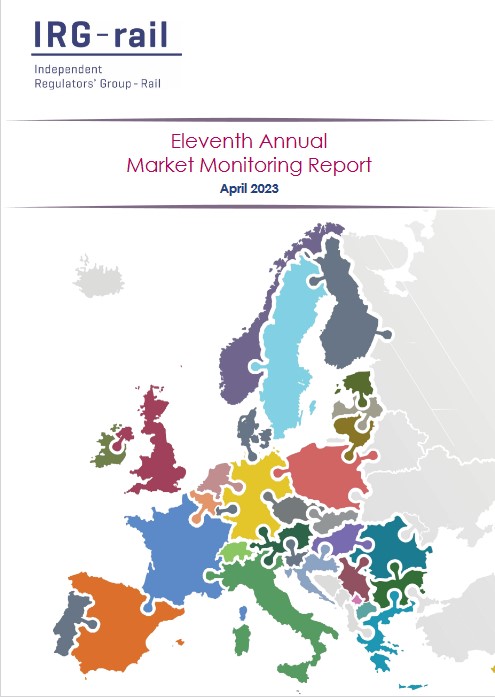 IRG-rail

Independent Regulators' Group - Rail

Eleventh Annual Market Monitoring Report

April 2023